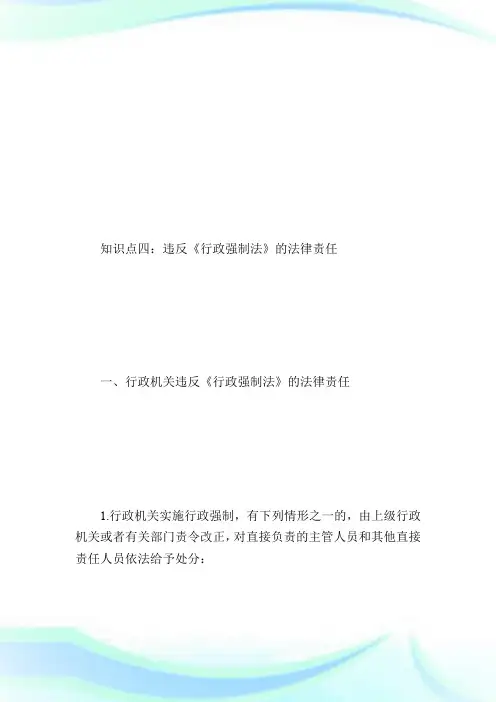 知识点四：违反《行政强制法》的法律责任

一、行政机关违反《行政强制法》的法律责任

1.行政机关实施行政强制，有下列情形之一的，由上级行政机关或者有关部门责令改正，对直接负责的主管人员和其他直接责任人员依法给予处分：